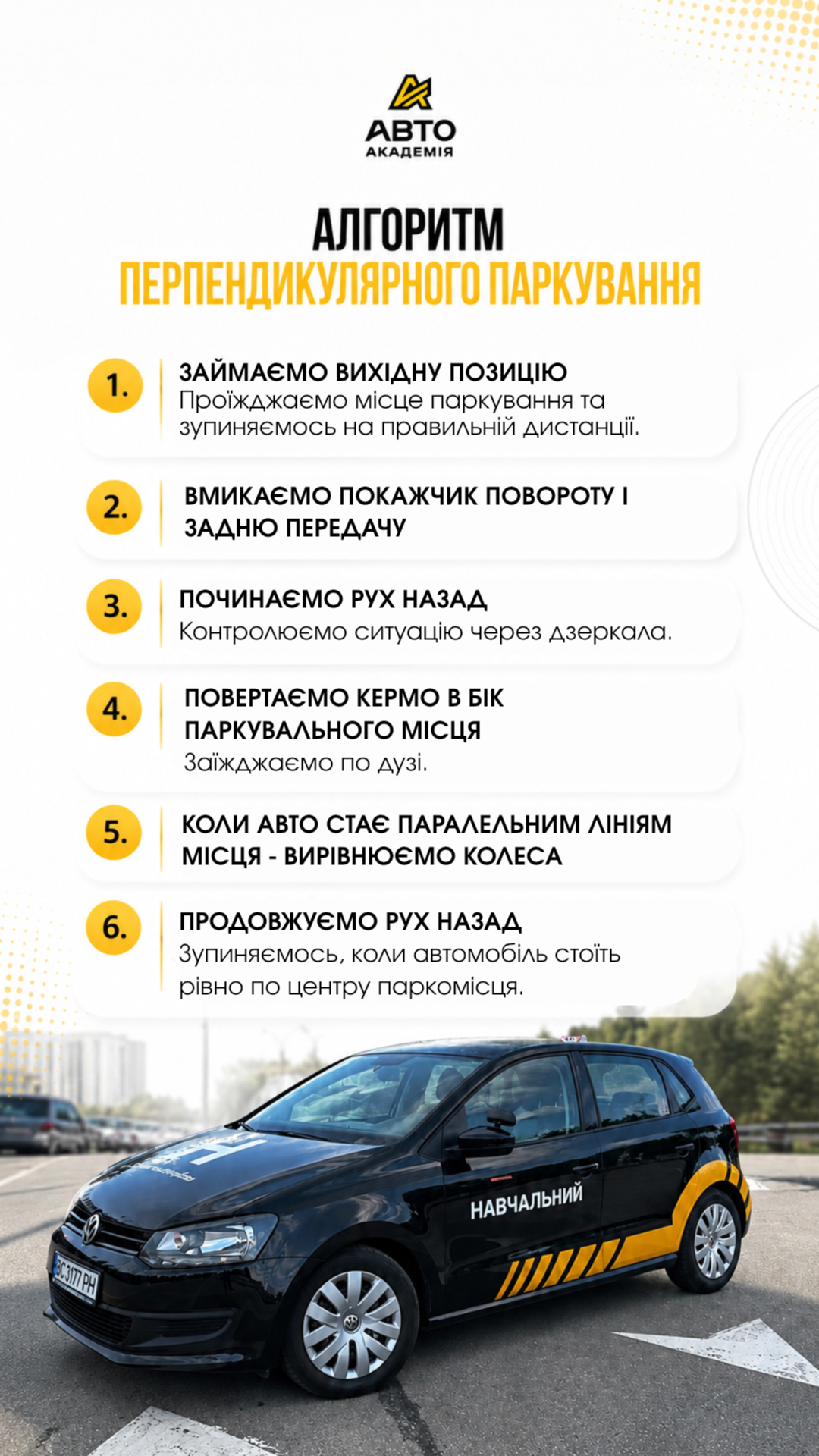 АВТО
АКАДЕМІЯ

АЛГОРИТМ
ПЕРПЕНДИКУЛЯРНОГО ПАРКУВАННЯ

1. ЗАЙМАЄМО ВИХІДНУ ПОЗИЦІЮ
Проїжджаємо місце паркування та зупиняємось на правильній дистанції.

2. ВМИКАЄМО ПОКАЖЧИК ПОВОРОТУ І ЗАДНЮ ПЕРЕДАЧУ

3. ПОЧИНАЄМО РУХ НАЗАД
Контролюємо ситуацію через дзеркала.

4. ПОВЕРТАЄМО КЕРМО В БІК ПАРКУВАЛЬНОГО МІСЦЯ
Заїжджаємо по дузі.

5. КОЛИ АВТО СТАЄ ПАРАЛЕЛЬНИМ ЛІНІЯМ МІСЦЯ - ВИРІВНЮЄМО КОЛЕСА

6. ПРОДОВЖУЄМО РУХ НАЗАД
Зупиняємось, коли автомобіль стоїть рівно по центру паркомісця.

НАВЧАЛЬНИЙ
ВС 3177 РН